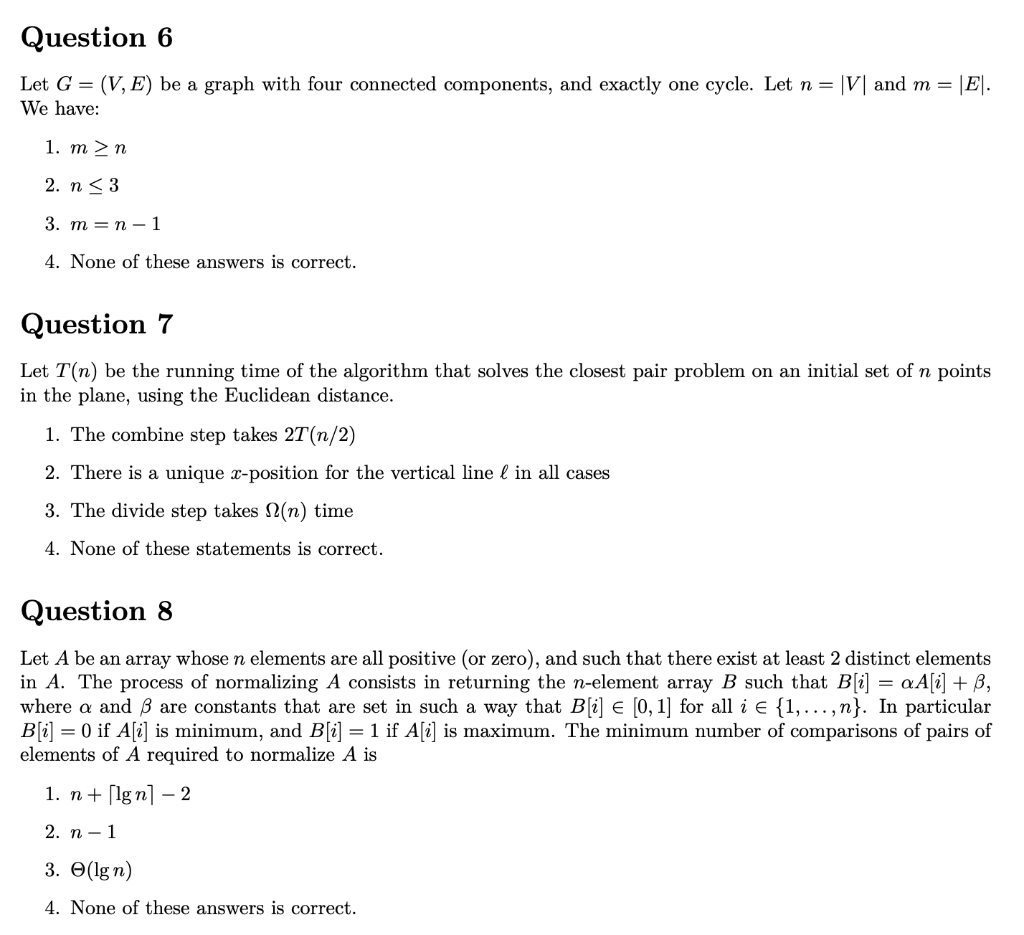 Question 6

Let $G = (V, E)$ be a graph with four connected components, and exactly one cycle. Let $n = |V|$ and $m = |E|$. We have:

1. $m \geq n$

2. $n \leq 3$

3. $m = n - 1$

4. None of these answers is correct.

Question 7

Let $T(n)$ be the running time of the algorithm that solves the closest pair problem on an initial set of $n$ points in the plane, using the Euclidean distance.

1. The combine step takes $2T(n/2)$

2. There is a unique $x$-position for the vertical line $\ell$ in all cases

3. The divide step takes $\Omega(n)$ time

4. None of these statements is correct.

Question 8

Let $A$ be an array whose $n$ elements are all positive (or zero), and such that there exist at least 2 distinct elements in $A$. The process of normalizing $A$ consists in returning the $n$-element array $B$ such that $B[i] = \alpha A[i] + \beta$, where $\alpha$ and $\beta$ are constants that are set in such a way that $B[i] \in [0, 1]$ for all $i \in \{1, \ldots, n\}$. In particular $B[i] = 0$ if $A[i]$ is minimum, and $B[i] = 1$ if $A[i]$ is maximum. The minimum number of comparisons of pairs of elements of $A$ required to normalize $A$ is

1. $n + \lceil \lg n \rceil - 2$

2. $n - 1$

3. $\Theta(\lg n)$

4. None of these answers is correct.